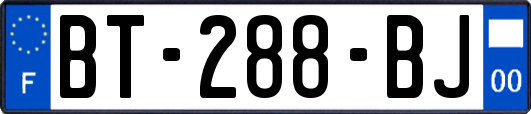 F
BT-288-BJ
00